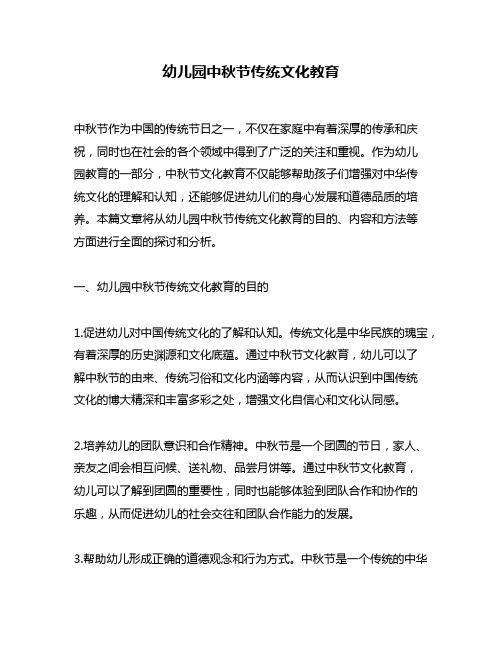 幼儿园中秋节传统文化教育

中秋节作为中国的传统节日之一，不仅在家庭中有着深厚的传承和庆祝，同时也在社会的各个领域中得到了广泛的关注和重视。作为幼儿园教育的一部分，中秋节文化教育不仅能够帮助孩子们增强对中华传统文化的理解和认知，还能够促进幼儿们的身心发展和道德品质的培养。本篇文章将从幼儿园中秋节传统文化教育的目的、内容和方法等方面进行全面的探讨和分析。

一、幼儿园中秋节传统文化教育的目的

1.促进幼儿对中国传统文化的了解和认知。传统文化是中华民族的瑰宝，有着深厚的历史渊源和文化底蕴。通过中秋节文化教育，幼儿可以了解中秋节的由来、传统习俗和文化内涵等内容，从而认识到中国传统文化的博大精深和丰富多彩之处，增强文化自信心和文化认同感。

2.培养幼儿的团队意识和合作精神。中秋节是一个团圆的节日，家人、亲友之间会相互问候、送礼物、品尝月饼等。通过中秋节文化教育，幼儿可以了解到团圆的重要性，同时也能够体验到团队合作和协作的乐趣，从而促进幼儿的社会交往和团队合作能力的发展。

3.帮助幼儿形成正确的道德观念和行为方式。中秋节是一个传统的中华